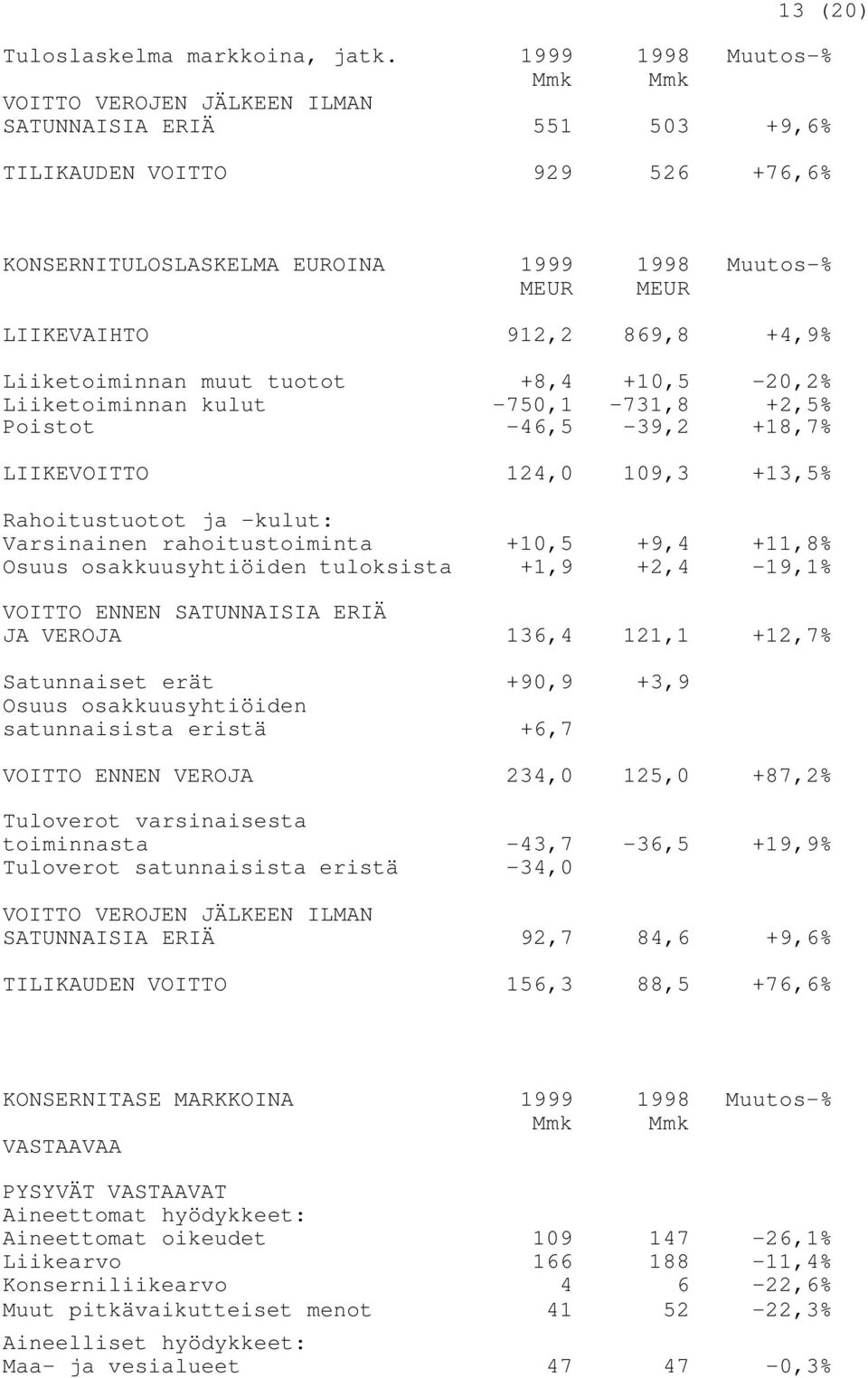 13 (20)

| Tuloslaskelma markkoina, jatk. | 1999 Mmk | 1998 Mmk | Muutos-% |
|---|---|---|---|
| VOITTO VEROJEN JÄLKEEN ILMAN SATUNNAISIA ERIÄ | 551 | 503 | +9,6% |
| TILIKAUDEN VOITTO | 929 | 526 | +76,6% |

| KONSERNITULOSLASKELMA EUROINA | 1999 MEUR | 1998 MEUR | Muutos-% |
|---|---|---|---|
| LIIKEVAIHTO | 912,2 | 869,8 | +4,9% |
| Liiketoiminnan muut tuotot | +8,4 | +10,5 | -20,2% |
| Liiketoiminnan kulut | -750,1 | -731,8 | +2,5% |
| Poistot | -46,5 | -39,2 | +18,7% |
| LIIKEVOITTO | 124,0 | 109,3 | +13,5% |
| Rahoitustuotot ja -kulut: | | | |
| Varsinainen rahoitustoiminta | +10,5 | +9,4 | +11,8% |
| Osuus osakkuusyhtiöiden tuloksista | +1,9 | +2,4 | -19,1% |
| VOITTO ENNEN SATUNNAISIA ERIÄ JA VEROJA | 136,4 | 121,1 | +12,7% |
| Satunnaiset erät | +90,9 | +3,9 | |
| Osuus osakkuusyhtiöiden satunnaisista eristä | +6,7 | | |
| VOITTO ENNEN VEROJA | 234,0 | 125,0 | +87,2% |
| Tuloverot varsinaisesta toiminnasta | -43,7 | -36,5 | +19,9% |
| Tuloverot satunnaisista eristä | -34,0 | | |
| VOITTO VEROJEN JÄLKEEN ILMAN SATUNNAISIA ERIÄ | 92,7 | 84,6 | +9,6% |
| TILIKAUDEN VOITTO | 156,3 | 88,5 | +76,6% |

| KONSERNITASE MARKKOINA | 1999 Mmk | 1998 Mmk | Muutos-% |
|---|---|---|---|
| VASTAAVAA | | | |
| PYSYVÄT VASTAAVAT | | | |
| Aineettomat hyödykkeet: | | | |
| Aineettomat oikeudet | 109 | 147 | -26,1% |
| Liikearvo | 166 | 188 | -11,4% |
| Konserniliikearvo | 4 | 6 | -22,6% |
| Muut pitkävaikutteiset menot | 41 | 52 | -22,3% |
| Aineelliset hyödykkeet: | | | |
| Maa- ja vesialueet | 47 | 47 | -0,3% |